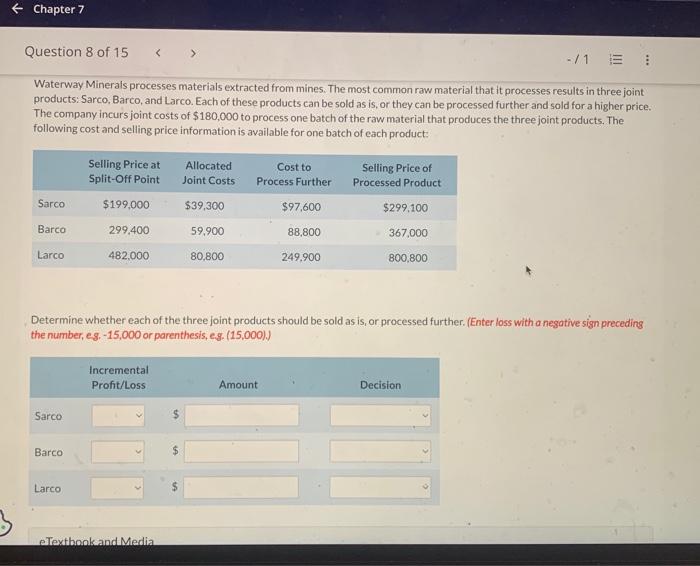 ← Chapter 7

Question 8 of 15 < >

-/1

Waterway Minerals processes materials extracted from mines. The most common raw material that it processes results in three joint products: Sarco, Barco, and Larco. Each of these products can be sold as is, or they can be processed further and sold for a higher price. The company incurs joint costs of $180,000 to process one batch of the raw material that produces the three joint products. The following cost and selling price information is available for one batch of each product:

| | Selling Price at Split-Off Point | Allocated Joint Costs | Cost to Process Further | Selling Price of Processed Product |
|---|---|---|---|---|
| Sarco | $199,000 | $39,300 | $97,600 | $299,100 |
| Barco | 299,400 | 59,900 | 88,800 | 367,000 |
| Larco | 482,000 | 80,800 | 249,900 | 800,800 |

Determine whether each of the three joint products should be sold as is, or processed further. (Enter loss with a negative sign preceding the number, e.g. -15,000 or parenthesis, e.g. (15,000).)

| | Incremental Profit/Loss | Amount | Decision |
|---|---|---|---|
| Sarco | | $ | |
| Barco | | $ | |
| Larco | | $ | |

eTextbook and Media